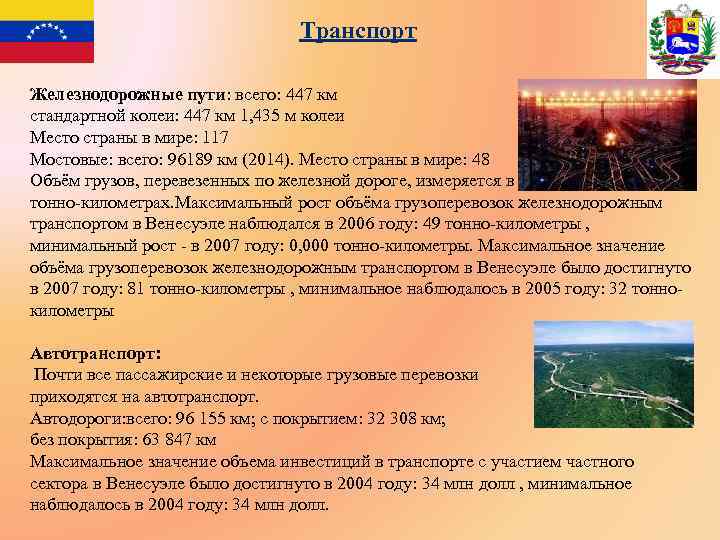 Транспорт

Железнодорожные пути: всего: 447 км
стандартной колеи: 447 км 1,435 м колеи
Место страны в мире: 117
Мостовые: всего: 96189 км (2014). Место страны в мире: 48
Объём грузов, перевезенных по железной дороге, измеряется в тонно-километрах.Максимальный рост объёма грузоперевозок железнодорожным транспортом в Венесуэле наблюдался в 2006 году: 49 тонно-километры , минимальный рост - в 2007 году: 0,000 тонно-километры. Максимальное значение объёма грузоперевозок железнодорожным транспортом в Венесуэле было достигнуто в 2007 году: 81 тонно-километры , минимальное наблюдалось в 2005 году: 32 тонно-километры

Автотранспорт:
Почти все пассажирские и некоторые грузовые перевозки приходятся на автотранспорт.
Автодороги:всего: 96 155 км; с покрытием: 32 308 км;
без покрытия: 63 847 км
Максимальное значение объема инвестиций в транспорте с участием частного сектора в Венесуэле было достигнуто в 2004 году: 34 млн долл , минимальное наблюдалось в 2004 году: 34 млн долл.